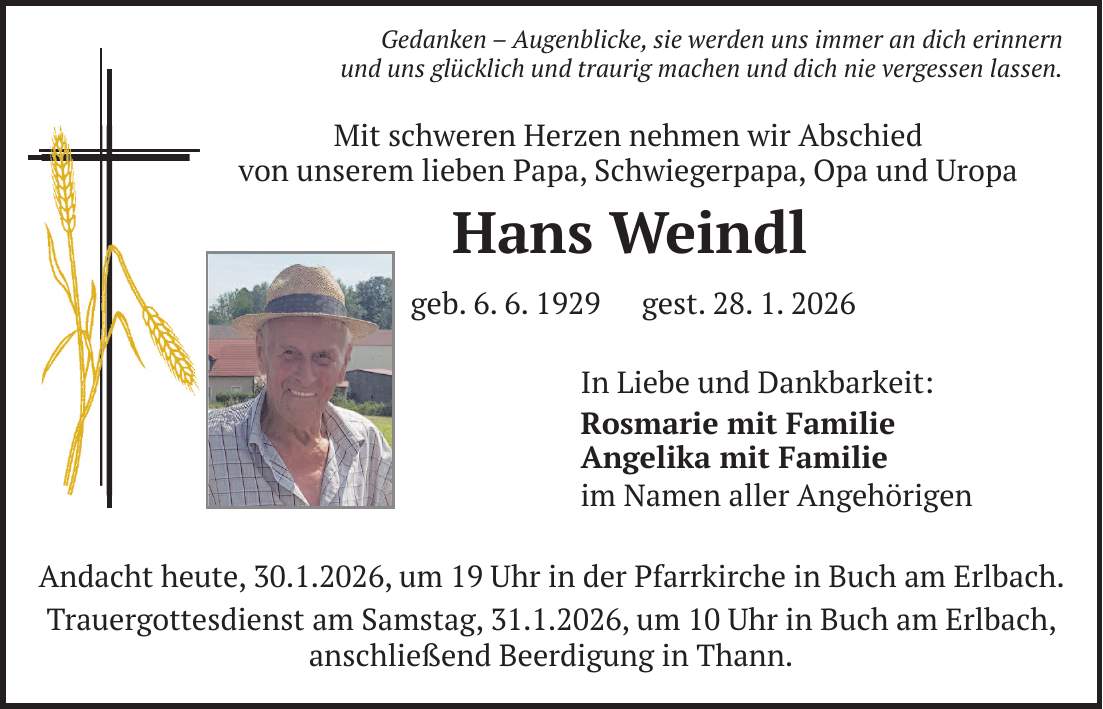 Gedanken – Augenblicke, sie werden uns immer an dich erinnern und uns glücklich und traurig machen und dich nie vergessen lassen.

Mit schweren Herzen nehmen wir Abschied von unserem lieben Papa, Schwiegerpapa, Opa und Uropa

Hans Weindl

geb. 6. 6. 1929 gest. 28. 1. 2026

In Liebe und Dankbarkeit:
Rosmarie mit Familie
Angelika mit Familie
im Namen aller Angehörigen

Andacht heute, 30.1.2026, um 19 Uhr in der Pfarrkirche in Buch am Erlbach.

Trauergottesdienst am Samstag, 31.1.2026, um 10 Uhr in Buch am Erlbach, anschließend Beerdigung in Thann.